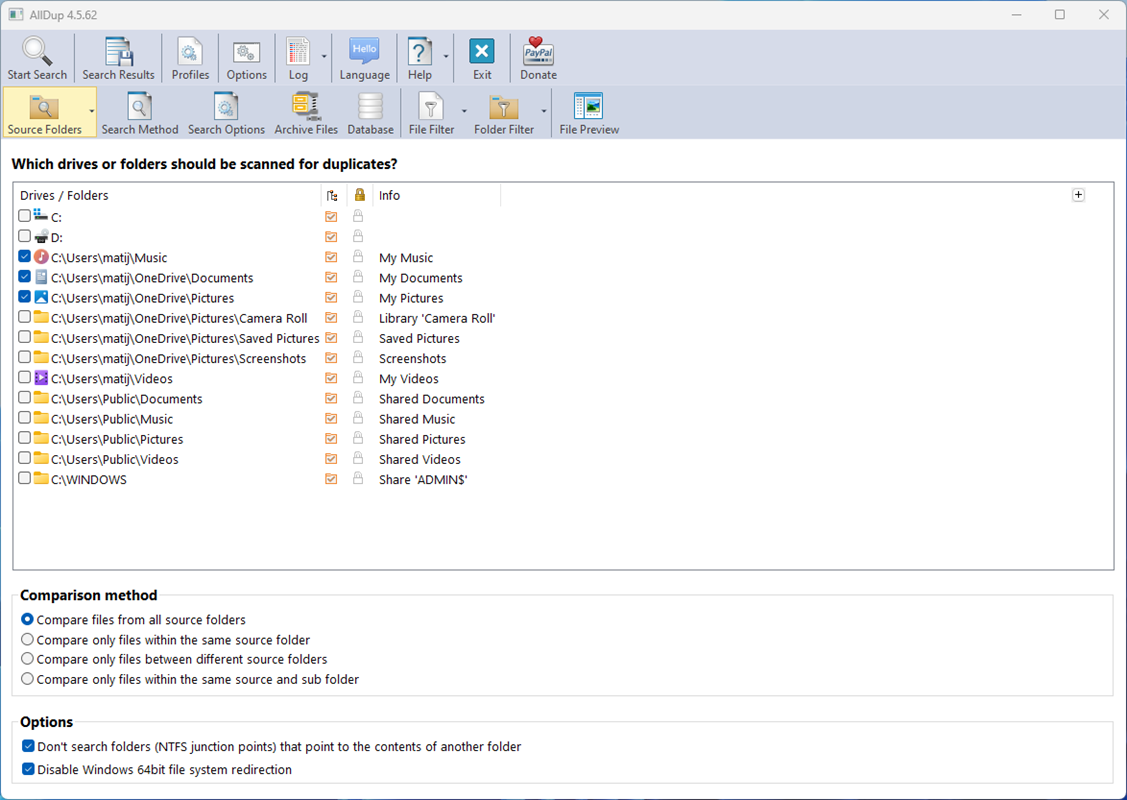 AllDup 4.5.62

Start Search
Search Results
Profiles
Options
Log
Hello
Language
Help
Exit
PayPal
Donate

Source Folders
Search Method
Search Options
Archive Files
Database
File Filter
Folder Filter
File Preview

Which drives or folders should be scanned for duplicates?

| Drives / Folders | Info |
|---|---|
| C: | |
| D: | |
| C:\Users\matij\Music | My Music |
| C:\Users\matij\OneDrive\Documents | My Documents |
| C:\Users\matij\OneDrive\Pictures | My Pictures |
| C:\Users\matij\OneDrive\Pictures\Camera Roll | Library 'Camera Roll' |
| C:\Users\matij\OneDrive\Pictures\Saved Pictures | Saved Pictures |
| C:\Users\matij\OneDrive\Pictures\Screenshots | Screenshots |
| C:\Users\matij\Videos | My Videos |
| C:\Users\Public\Documents | Shared Documents |
| C:\Users\Public\Music | Shared Music |
| C:\Users\Public\Pictures | Shared Pictures |
| C:\Users\Public\Videos | Shared Videos |
| C:\WINDOWS | Share 'ADMIN$' |

Comparison method
Compare files from all source folders
Compare only files within the same source folder
Compare only files between different source folders
Compare only files within the same source and sub folder

Options
Don't search folders (NTFS junction points) that point to the contents of another folder
Disable Windows 64bit file system redirection